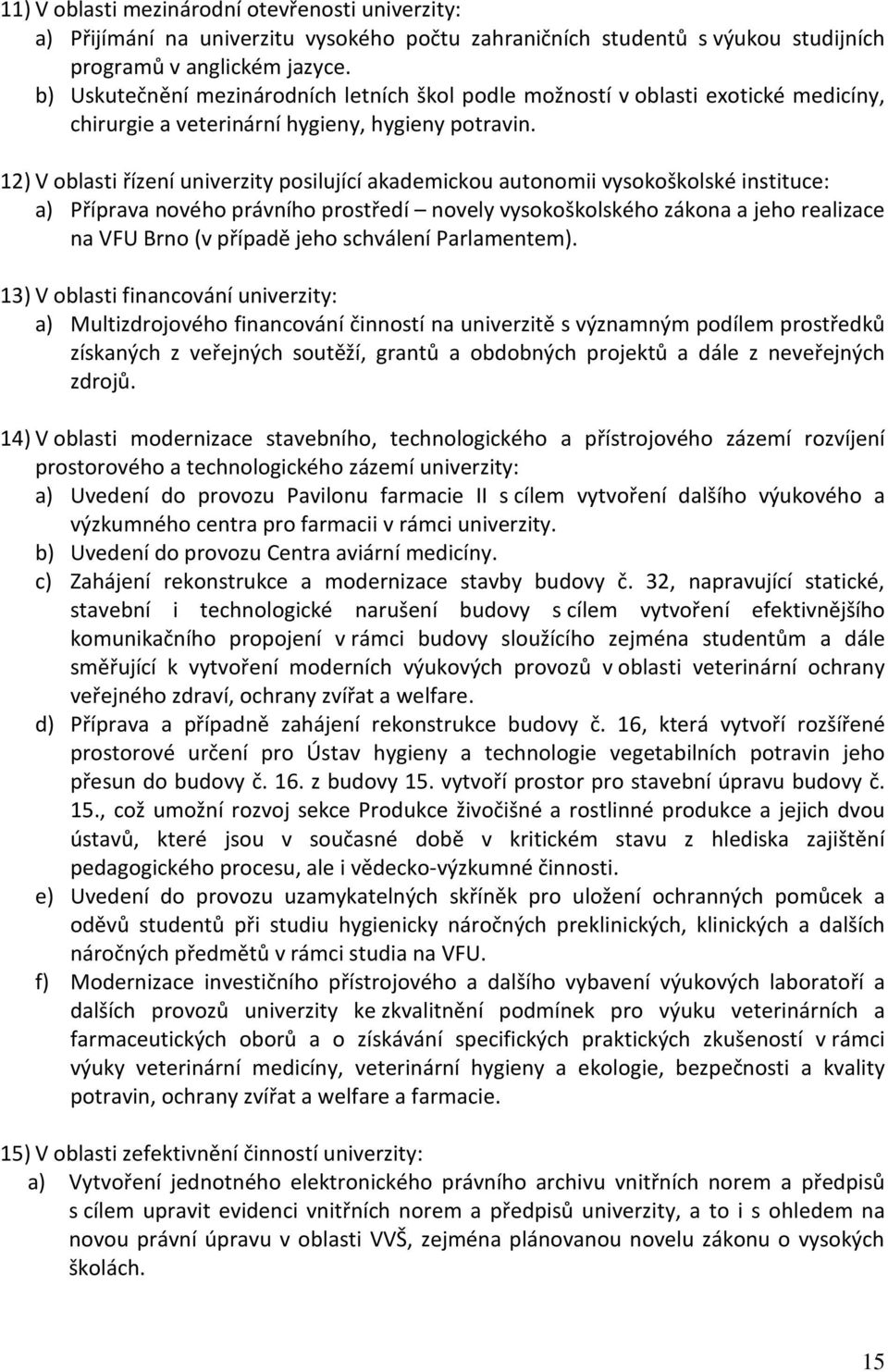 11) V oblasti mezinárodní otevřenosti univerzity:
a) Přijímání na univerzitu vysokého počtu zahraničních studentů s výukou studijních programů v anglickém jazyce.
b) Uskutečnění mezinárodních letních škol podle možností v oblasti exotické medicíny, chirurgie a veterinární hygieny, hygieny potravin.

12) V oblasti řízení univerzity posilující akademickou autonomii vysokoškolské instituce:
a) Příprava nového právního prostředí – novely vysokoškolského zákona a jeho realizace na VFU Brno (v případě jeho schválení Parlamentem).

13) V oblasti financování univerzity:
a) Multizdrojového financování činností na univerzitě s významným podílem prostředků získaných z veřejných soutěží, grantů a obdobných projektů a dále z neveřejných zdrojů.

14) V oblasti modernizace stavebního, technologického a přístrojového zázemí rozvíjení prostorového a technologického zázemí univerzity:
a) Uvedení do provozu Pavilonu farmacie II s cílem vytvoření dalšího výukového a výzkumného centra pro farmacii v rámci univerzity.
b) Uvedení do provozu Centra aviární medicíny.
c) Zahájení rekonstrukce a modernizace stavby budovy č. 32, napravující statické, stavební i technologické narušení budovy s cílem vytvoření efektivnějšího komunikačního propojení v rámci budovy sloužícího zejména studentům a dále směřující k vytvoření moderních výukových provozů v oblasti veterinární ochrany veřejného zdraví, ochrany zvířat a welfare.
d) Příprava a případně zahájení rekonstrukce budovy č. 16, která vytvoří rozšířené prostorové určení pro Ústav hygieny a technologie vegetabilních potravin jeho přesun do budovy č. 16. z budovy 15. vytvoří prostor pro stavební úpravu budovy č. 15., což umožní rozvoj sekce Produkce živočišné a rostlinné produkce a jejich dvou ústavů, které jsou v současné době v kritickém stavu z hlediska zajištění pedagogického procesu, ale i vědecko-výzkumné činnosti.
e) Uvedení do provozu uzamykatelných skříněk pro uložení ochranných pomůcek a oděvů studentů při studiu hygienicky náročných preklinických, klinických a dalších náročných předmětů v rámci studia na VFU.
f) Modernizace investičního přístrojového a dalšího vybavení výukových laboratoří a dalších provozů univerzity ke zkvalitnění podmínek pro výuku veterinárních a farmaceutických oborů a o získávání specifických praktických zkušeností v rámci výuky veterinární medicíny, veterinární hygieny a ekologie, bezpečnosti a kvality potravin, ochrany zvířat a welfare a farmacie.

15) V oblasti zefektivnění činností univerzity:
a) Vytvoření jednotného elektronického právního archivu vnitřních norem a předpisů s cílem upravit evidenci vnitřních norem a předpisů univerzity, a to i s ohledem na novou právní úpravu v oblasti VVŠ, zejména plánovanou novelu zákona o vysokých školách.

15